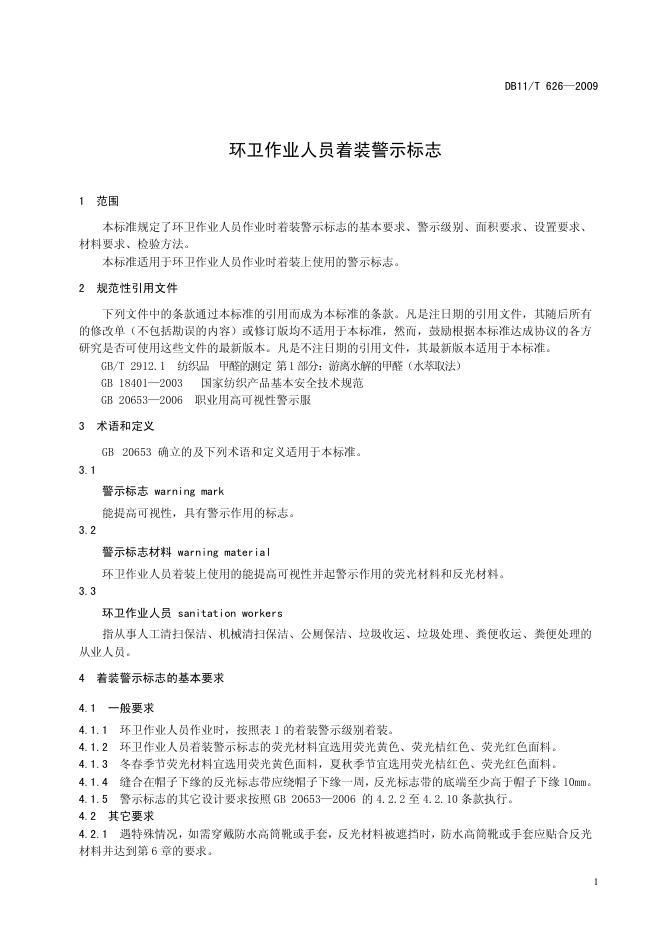 DB11/T 626—2009

环卫作业人员着装警示标志

1 范围

本标准规定了环卫作业人员作业时着装警示标志的基本要求、警示级别、面积要求、设置要求、材料要求、检验方法。

本标准适用于环卫作业人员作业时着装上使用的警示标志。

2 规范性引用文件

下列文件中的条款通过本标准的引用而成为本标准的条款。凡是注日期的引用文件，其随后所有的修改单（不包括勘误的内容）或修订版均不适用于本标准，然而，鼓励根据本标准达成协议的各方研究是否可使用这些文件的最新版本。凡是不注日期的引用文件，其最新版本适用于本标准。

GB/T 2912.1 纺织品 甲醛的测定 第1部分：游离水解的甲醛（水萃取法）

GB 18401—2003 国家纺织产品基本安全技术规范

GB 20653—2006 职业用高可视性警示服

3 术语和定义

GB 20653 确立的及下列术语和定义适用于本标准。

3.1

警示标志 warning mark

能提高可视性，具有警示作用的标志。

3.2

警示标志材料 warning material

环卫作业人员着装上使用的能提高可视性并起警示作用的荧光材料和反光材料。

3.3

环卫作业人员 sanitation workers

指从事人工清扫保洁、机械清扫保洁、公厕保洁、垃圾收运、垃圾处理、粪便收运、粪便处理的从业人员。

4 着装警示标志的基本要求

4.1 一般要求

4.1.1 环卫作业人员作业时，按照表1的着装警示级别着装。

4.1.2 环卫作业人员着装警示标志的荧光材料宜选用荧光黄色、荧光桔红色、荧光红色面料。

4.1.3 冬春季节荧光材料宜选用荧光黄色面料，夏秋季节宜选用荧光桔红色、荧光红色面料。

4.1.4 缝合在帽子下缘的反光标志带应绕帽子下缘一周，反光标志带的底端至少高于帽子下缘10mm。

4.1.5 警示标志的其它设计要求按照GB 20653—2006 的4.2.2至4.2.10条款执行。

4.2 其它要求

4.2.1 遇特殊情况，如需穿戴防水高筒靴或手套，反光材料被遮挡时，防水高筒靴或手套应贴合反光材料并达到第6章的要求。

1